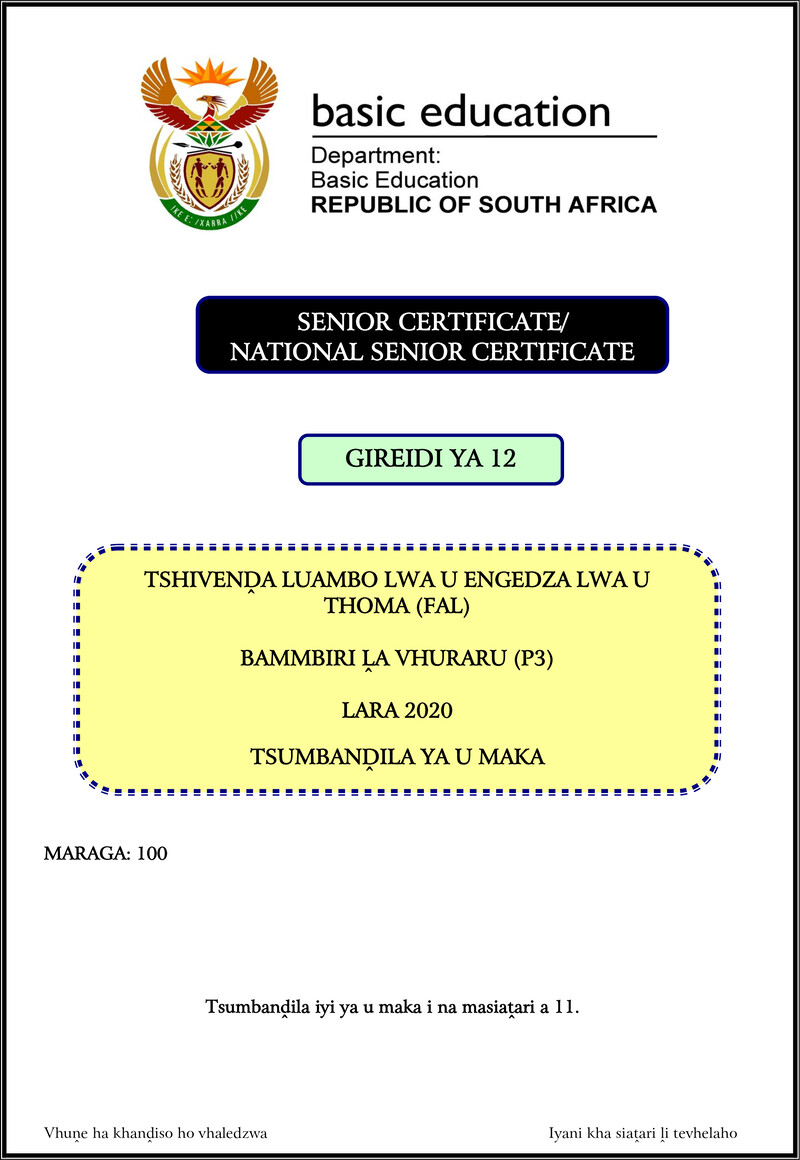 basic education
Department:
Basic Education
REPUBLIC OF SOUTH AFRICA

SENIOR CERTIFICATE/
NATIONAL SENIOR CERTIFICATE

GIREIDI YA 12

TSHIVENḒA LUAMBO LWA U ENGEDZA LWA U THOMA (FAL)

BAMMBIRI ḼA VHURARU (P3)

LARA 2020

TSUMBANḒILA YA U MAKA

MARAGA: 100

Tsumbanḓila iyi ya u maka i na masiaṱari a 11.

Vhuṋe ha khanḓiso ho vhaledzwa

Iyani kha siaṱari ḽi tevhelaho